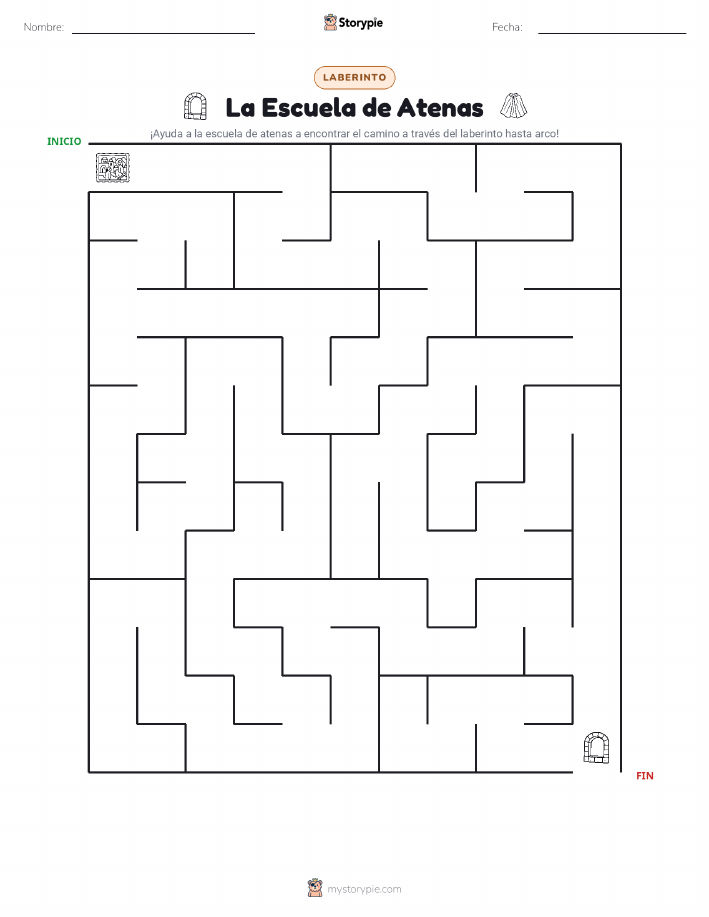 Nombre:

Storypie

Fecha:

LABERINTO

La Escuela de Atenas

¡Ayuda a la escuela de atenas a encontrar el camino a través del laberinto hasta arco!

INICIO

FIN

mystorypie.com